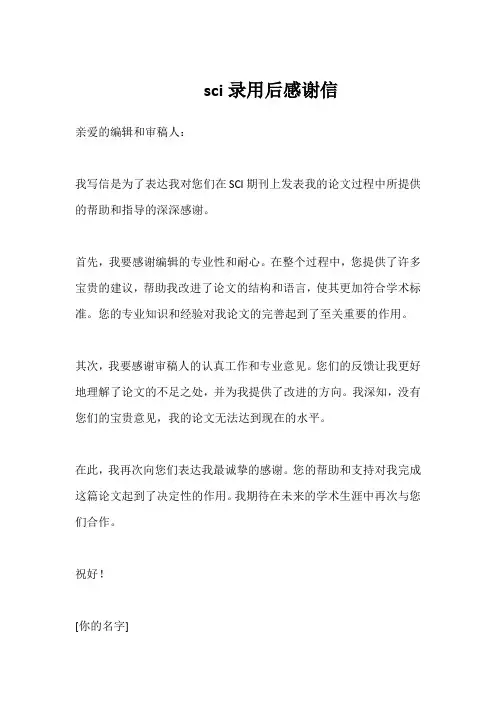 sci 录用后感谢信

亲爱的编辑和审稿人：

我写信是为了表达我对您们在 SCI 期刊上发表我的论文过程中所提供的帮助和指导的深深感谢。

首先，我要感谢编辑的专业性和耐心。在整个过程中，您提供了许多宝贵的建议，帮助我改进了论文的结构和语言，使其更加符合学术标准。您的专业知识和经验对我论文的完善起到了至关重要的作用。

其次，我要感谢审稿人的认真工作和专业意见。您们的反馈让我更好地理解了论文的不足之处，并为我提供了改进的方向。我深知，没有您们的宝贵意见，我的论文无法达到现在的水平。

在此，我再次向您们表达我最诚挚的感谢。您的帮助和支持对我完成这篇论文起到了决定性的作用。我期待在未来的学术生涯中再次与您们合作。

祝好！

[你的名字]